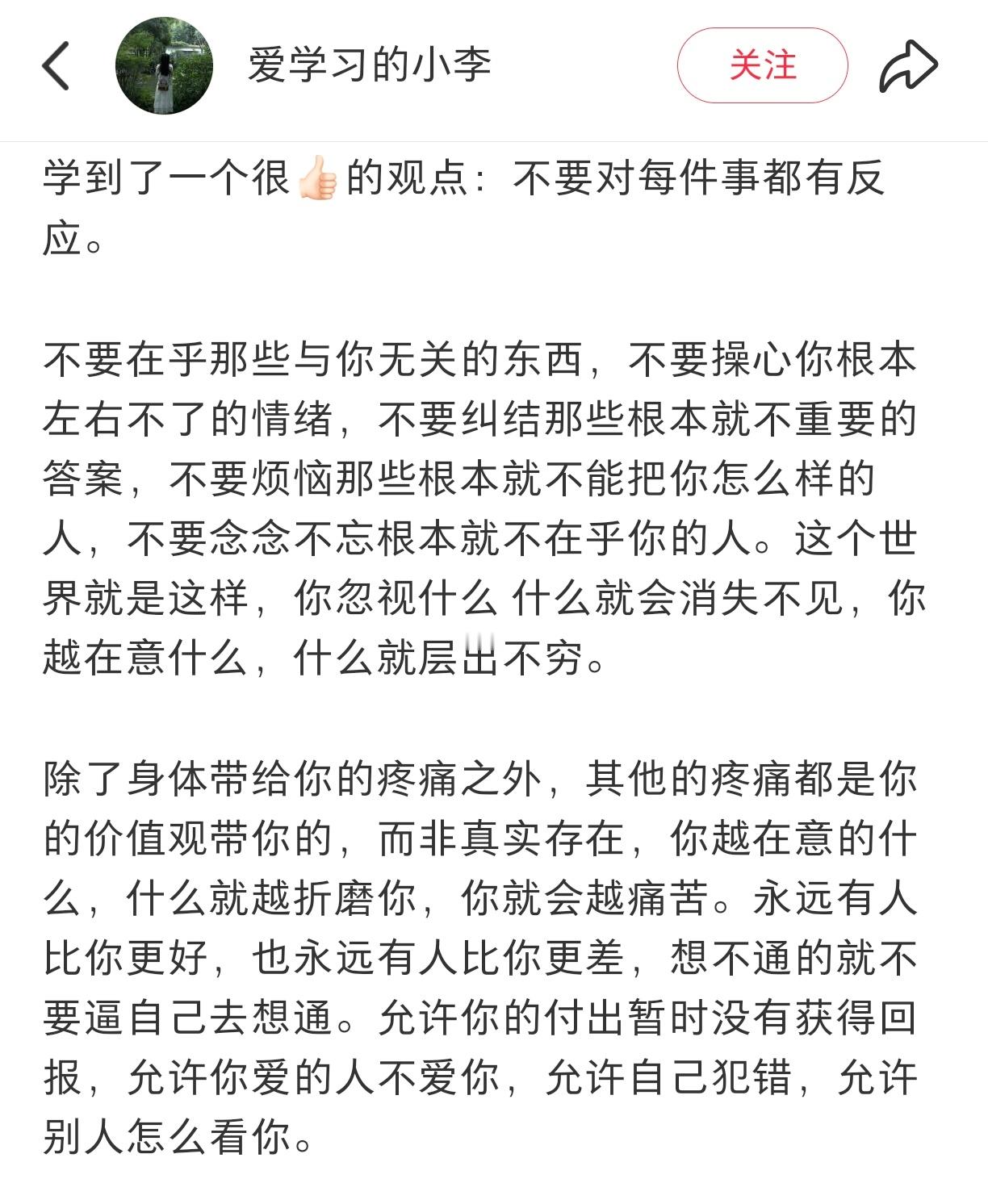 爱学习的小李

关注

学到了一个很👍的观点：不要对每件事都有反应。

不要在乎那些与你无关的东西，不要操心你根本左右不了的情绪，不要纠结那些根本就不重要的答案，不要烦恼那些根本就不能把你怎么样的人，不要念念不忘根本就不在乎你的人。这个世界就是这样，你忽视什么 什么就会消失不见，你越在意什么，什么就层出不穷。

除了身体带给你的疼痛之外，其他的疼痛都是你的价值观带你的，而非真实存在，你越在意的什么，什么就越折磨你，你就会越痛苦。永远有人比你更好，也永远有人比你更差，想不通的就不要逼自己去想通。允许你的付出暂时没有获得回报，允许你爱的人不爱你，允许自己犯错，允许别人怎么看你。